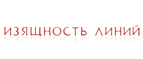 ИЗЯЩНОСТЬ ЛИНИЙ